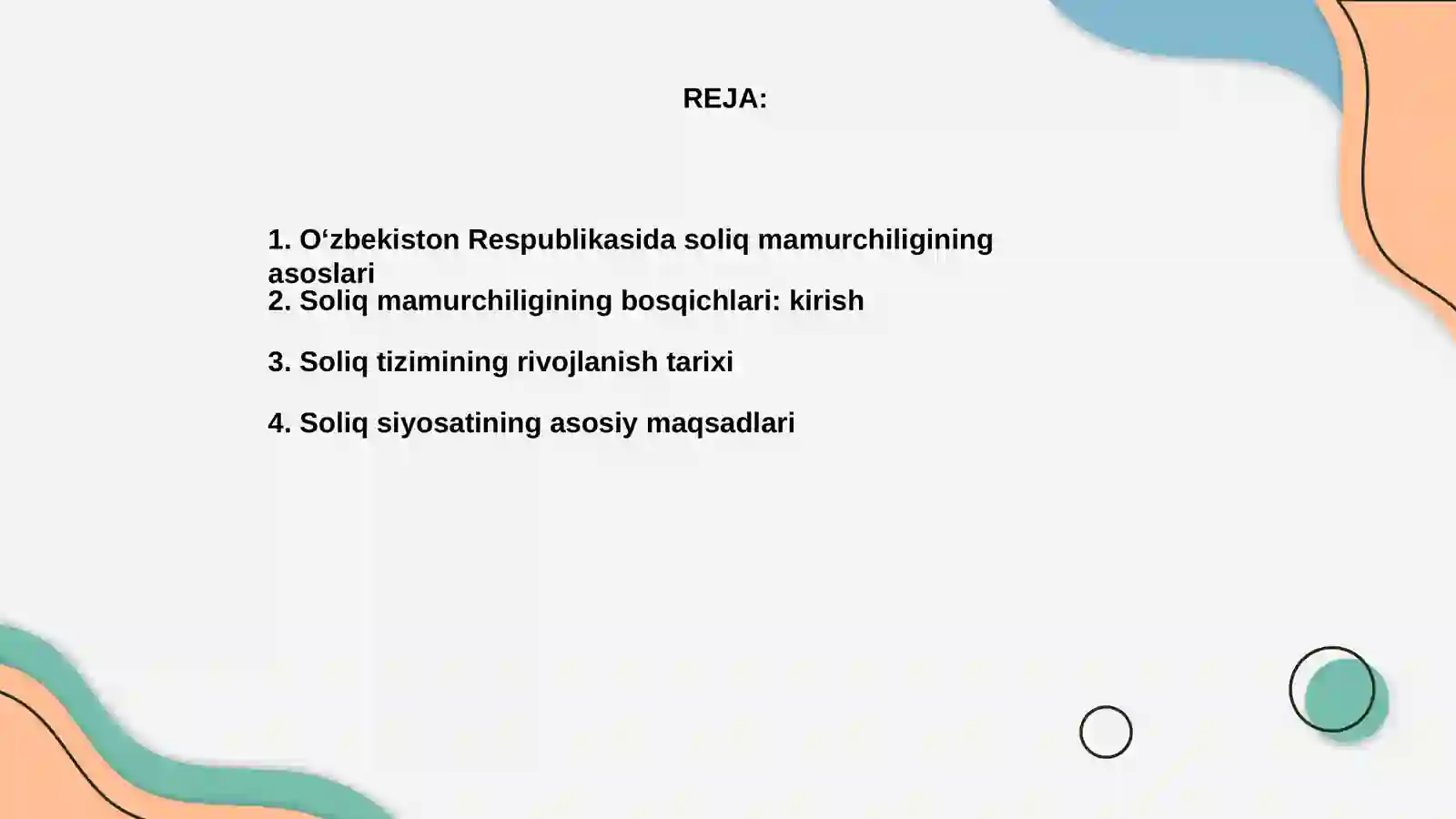 REJA:

1. O‘zbekiston Respublikasida soliq mamurchiligining asoslari
2. Soliq mamurchiligining bosqichlari: kirish

3. Soliq tizimining rivojlanish tarixi

4. Soliq siyosatining asosiy maqsadlari